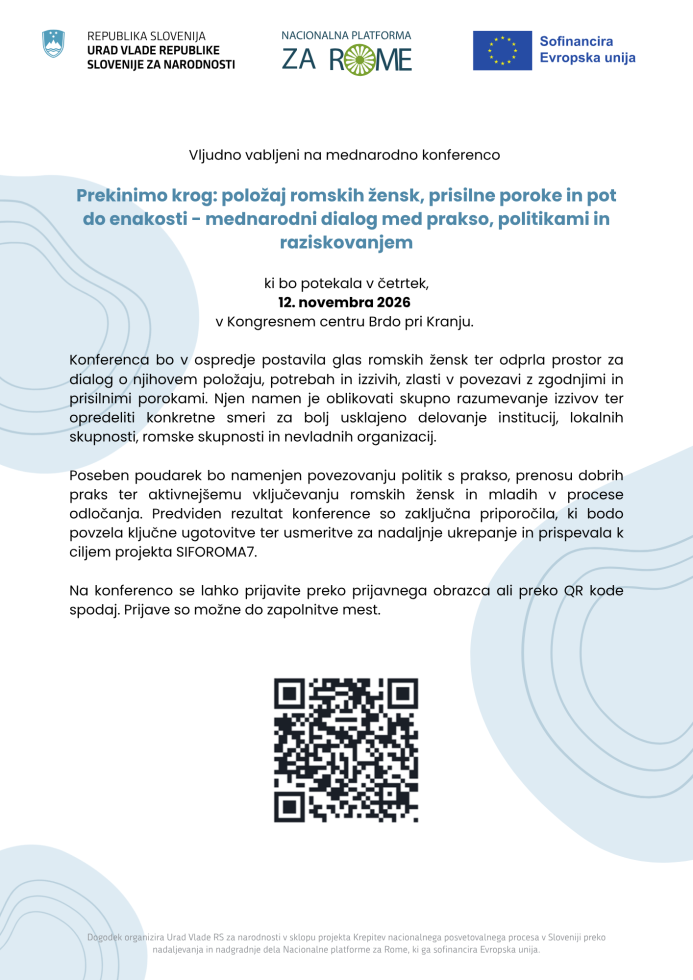 REPUBLIKA SLOVENIJA
URAD VLADE REPUBLIKE SLOVENIJE ZA NARODNOSTI

NACIONALNA PLATFORMA
ZA ROME

Sofinancira Evropska unija

Vljudno vabljeni na mednarodno konferenco

Prekinimo krog: položaj romskih žensk, prisilne poroke in pot do enakosti - mednarodni dialog med prakso, politikami in raziskovanjem

ki bo potekala v četrtek,
12. novembra 2026
v Kongresnem centru Brdo pri Kranju.

Konferenca bo v ospredje postavila glas romskih žensk ter odprla prostor za dialog o njihovem položaju, potrebah in izzivih, zlasti v povezavi z zgodnjimi in prisilnimi porokami. Njen namen je oblikovati skupno razumevanje izzivov ter opredeliti konkretne smeri za bolj usklajeno delovanje institucij, lokalnih skupnosti, romske skupnosti in nevladnih organizacij.

Poseben poudarek bo namenjen povezovanju politik s prakso, prenosu dobrih praks ter aktivnejšemu vključevanju romskih žensk in mladih v procese odločanja. Predviden rezultat konference so zaključna priporočila, ki bodo povzela ključne ugotovitve ter usmeritve za nadaljnje ukrepanje in prispevala k ciljem projekta SIFOROMA7.

Na konferenco se lahko prijavite preko prijavnega obrazca ali preko QR kode spodaj. Prijave so možne do zapolnitve mest.

Dogodek organizira Urad Vlade RS za narodnosti v sklopu projekta Krepitev nacionalnega posvetovalnega procesa v Sloveniji preko nadaljevanja in nadgradnje dela Nacionalne platforme za Rome, ki ga sofinancira Evropska unija.